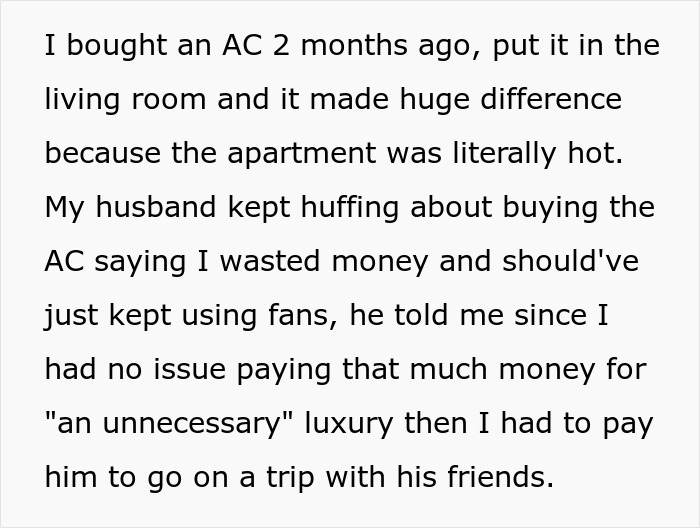 I bought an AC 2 months ago, put it in the living room and it made huge difference because the apartment was literally hot. My husband kept huffing about buying the AC saying I wasted money and should've just kept using fans, he told me since I had no issue paying that much money for "an unnecessary" luxury then I had to pay him to go on a trip with his friends.